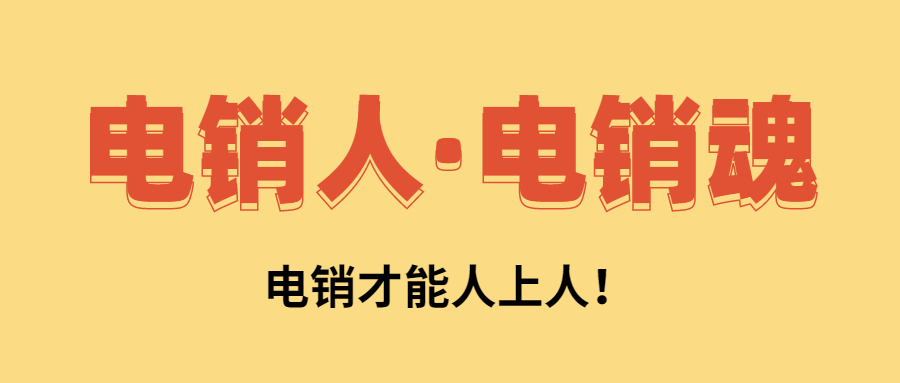 电销人·电销魂

电销才能人上人！